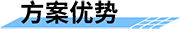 方案优势